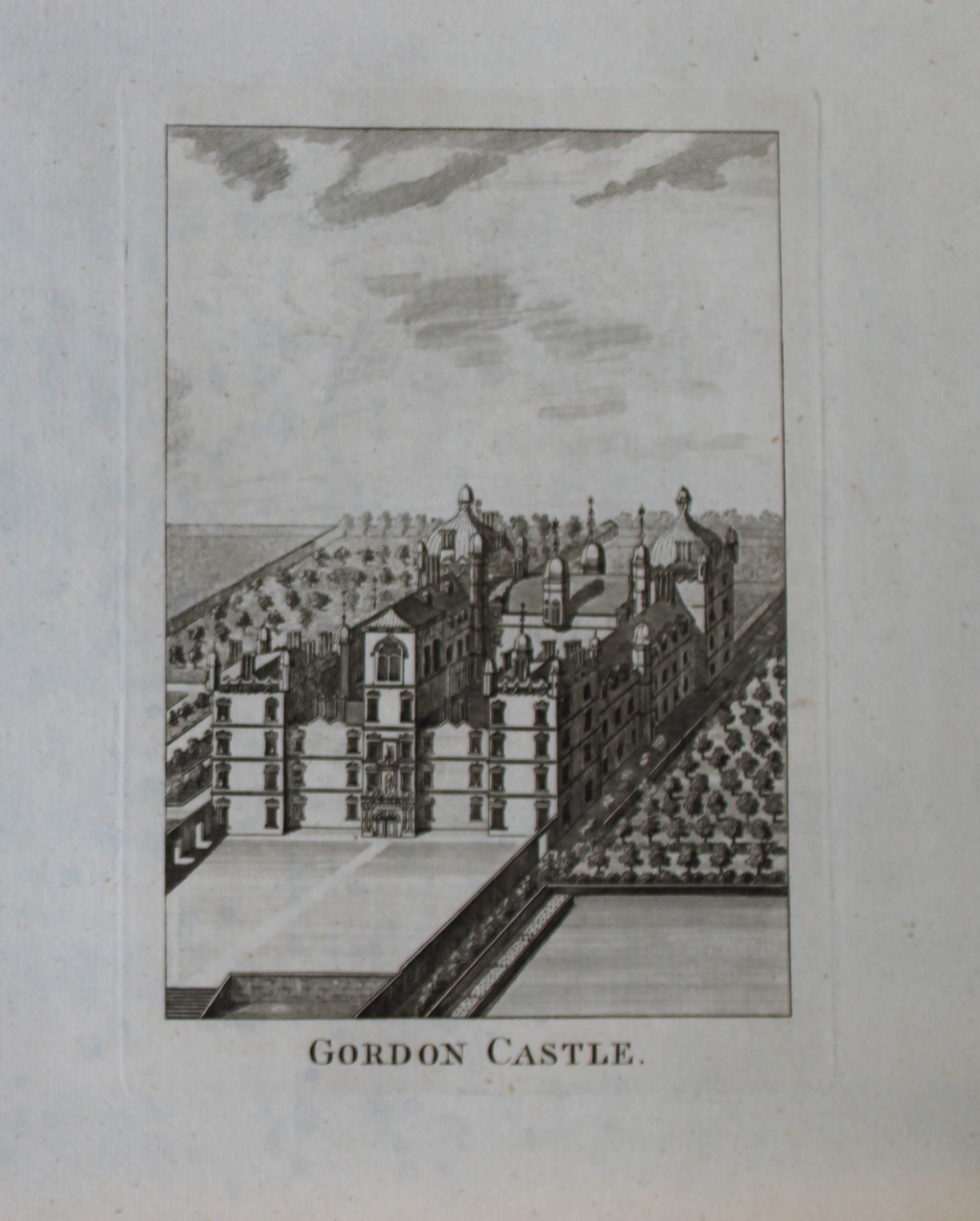 GORDON CASTLE.